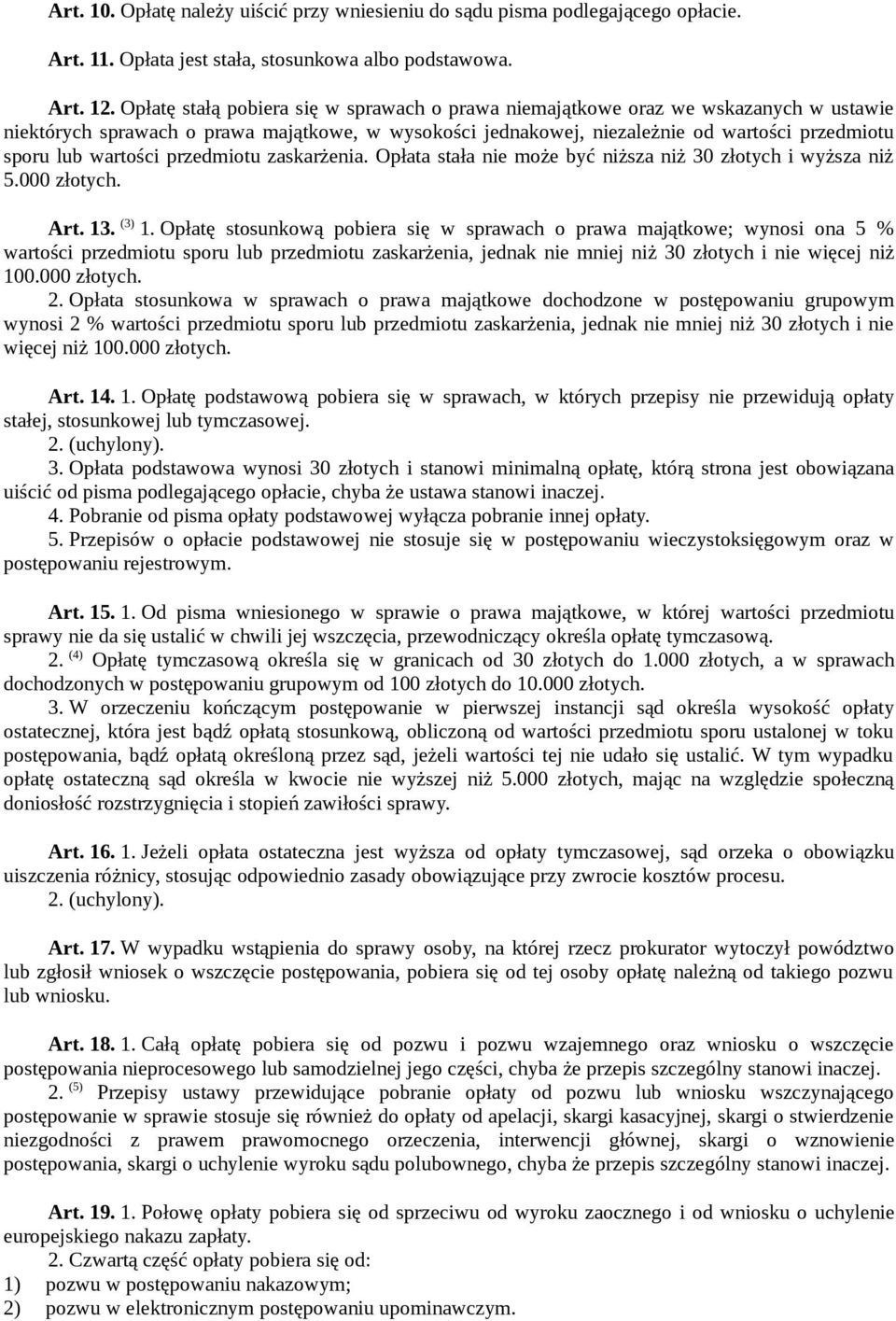 Art. 10. Opłatę należy uiścić przy wniesieniu do sądu pisma podlegającego opłacie.

Art. 11. Opłata jest stała, stosunkowa albo podstawowa.

Art. 12. Opłatę stałą pobiera się w sprawach o prawa niemajątkowe oraz we wskazanych w ustawie niektórych sprawach o prawa majątkowe, w wysokości jednakowej, niezależnie od wartości przedmiotu sporu lub wartości przedmiotu zaskarżenia. Opłata stała nie może być niższa niż 30 złotych i wyższa niż 5.000 złotych.

Art. 13. $^{(3)}$ 1. Opłatę stosunkową pobiera się w sprawach o prawa majątkowe; wynosi ona 5 % wartości przedmiotu sporu lub przedmiotu zaskarżenia, jednak nie mniej niż 30 złotych i nie więcej niż 100.000 złotych.
2. Opłata stosunkowa w sprawach o prawa majątkowe dochodzone w postępowaniu grupowym wynosi 2 % wartości przedmiotu sporu lub przedmiotu zaskarżenia, jednak nie mniej niż 30 złotych i nie więcej niż 100.000 złotych.

Art. 14. 1. Opłatę podstawową pobiera się w sprawach, w których przepisy nie przewidują opłaty stałej, stosunkowej lub tymczasowej.
2. (uchylony).
3. Opłata podstawowa wynosi 30 złotych i stanowi minimalną opłatę, którą strona jest obowiązana uiścić od pisma podlegającego opłacie, chyba że ustawa stanowi inaczej.
4. Pobranie od pisma opłaty podstawowej wyłącza pobranie innej opłaty.
5. Przepisów o opłacie podstawowej nie stosuje się w postępowaniu wieczystoksięgowym oraz w postępowaniu rejestrowym.

Art. 15. 1. Od pisma wniesionego w sprawie o prawa majątkowe, w której wartości przedmiotu sprawy nie da się ustalić w chwili jej wszczęcia, przewodniczący określa opłatę tymczasową.
2. $^{(4)}$ Opłatę tymczasową określa się w granicach od 30 złotych do 1.000 złotych, a w sprawach dochodzonych w postępowaniu grupowym od 100 złotych do 10.000 złotych.
3. W orzeczeniu kończącym postępowanie w pierwszej instancji sąd określa wysokość opłaty ostatecznej, która jest bądź opłatą stosunkową, obliczoną od wartości przedmiotu sporu ustalonej w toku postępowania, bądź opłatą określoną przez sąd, jeżeli wartości tej nie udało się ustalić. W tym wypadku opłatę ostateczną sąd określa w kwocie nie wyższej niż 5.000 złotych, mając na względzie społeczną doniosłość rozstrzygnięcia i stopień zawiłości sprawy.

Art. 16. 1. Jeżeli opłata ostateczna jest wyższa od opłaty tymczasowej, sąd orzeka o obowiązku uiszczenia różnicy, stosując odpowiednio zasady obowiązujące przy zwrocie kosztów procesu.
2. (uchylony).

Art. 17. W wypadku wstąpienia do sprawy osoby, na której rzecz prokurator wytoczył powództwo lub zgłosił wniosek o wszczęcie postępowania, pobiera się od tej osoby opłatę należną od takiego pozwu lub wniosku.

Art. 18. 1. Całą opłatę pobiera się od pozwu i pozwu wzajemnego oraz wniosku o wszczęcie postępowania nieprocesowego lub samodzielnej jego części, chyba że przepis szczególny stanowi inaczej.
2. $^{(5)}$ Przepisy ustawy przewidujące pobranie opłaty od pozwu lub wniosku wszczynającego postępowanie w sprawie stosuje się również do opłaty od apelacji, skargi kasacyjnej, skargi o stwierdzenie niezgodności z prawem prawomocnego orzeczenia, interwencji głównej, skargi o wznowienie postępowania, skargi o uchylenie wyroku sądu polubownego, chyba że przepis szczególny stanowi inaczej.

Art. 19. 1. Połowę opłaty pobiera się od sprzeciwu od wyroku zaocznego i od wniosku o uchylenie europejskiego nakazu zapłaty.
2. Czwartą część opłaty pobiera się od:
1) pozwu w postępowaniu nakazowym;
2) pozwu w elektronicznym postępowaniu upominawczym.